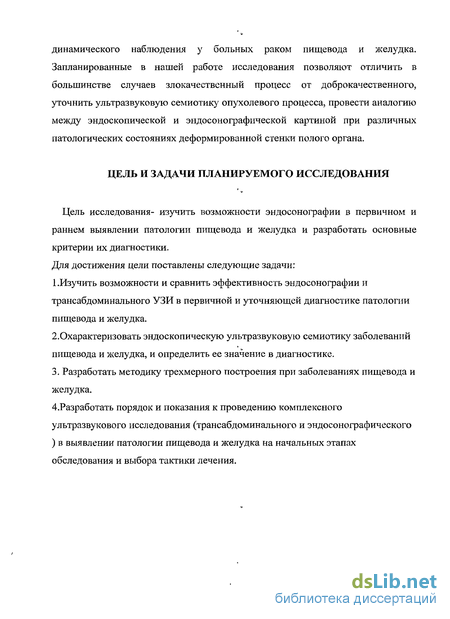 динамического наблюдения у больных раком пищевода и желудка. Запланированные в нашей работе исследования позволяют отличить в большинстве случаев злокачественный процесс от доброкачественного, уточнить ультразвуковую семиотику опухолевого процесса, провести аналогию между эндоскопической и эндосонографической картиной при различных патологических состояниях деформированной стенки полого органа.

ЦЕЛЬ И ЗАДАЧИ ПЛАНИРУЕМОГО ИССЛЕДОВАНИЯ

Цель исследования- изучить возможности эндосонографии в первичном и раннем выявлении патологии пищевода и желудка и разработать основные критерии их диагностики.

Для достижения цели поставлены следующие задачи:

1.Изучить возможности и сравнить эффективность эндосонографии и трансабдоминального УЗИ в первичной и уточняющей диагностике патологии пищевода и желудка.

2.Охарактеризовать эндоскопическую ультразвуковую семиотику заболеваний пищевода и желудка, и определить ее значение в диагностике.

3. Разработать методику трехмерного построения при заболеваниях пищевода и желудка.

4.Разработать порядок и показания к проведению комплексного ультразвукового исследования (трансабдоминального и эндосонографического ) в выявлении патологии пищевода и желудка на начальных этапах обследования и выбора тактики лечения.

dsLib.net
библиотека диссертаций